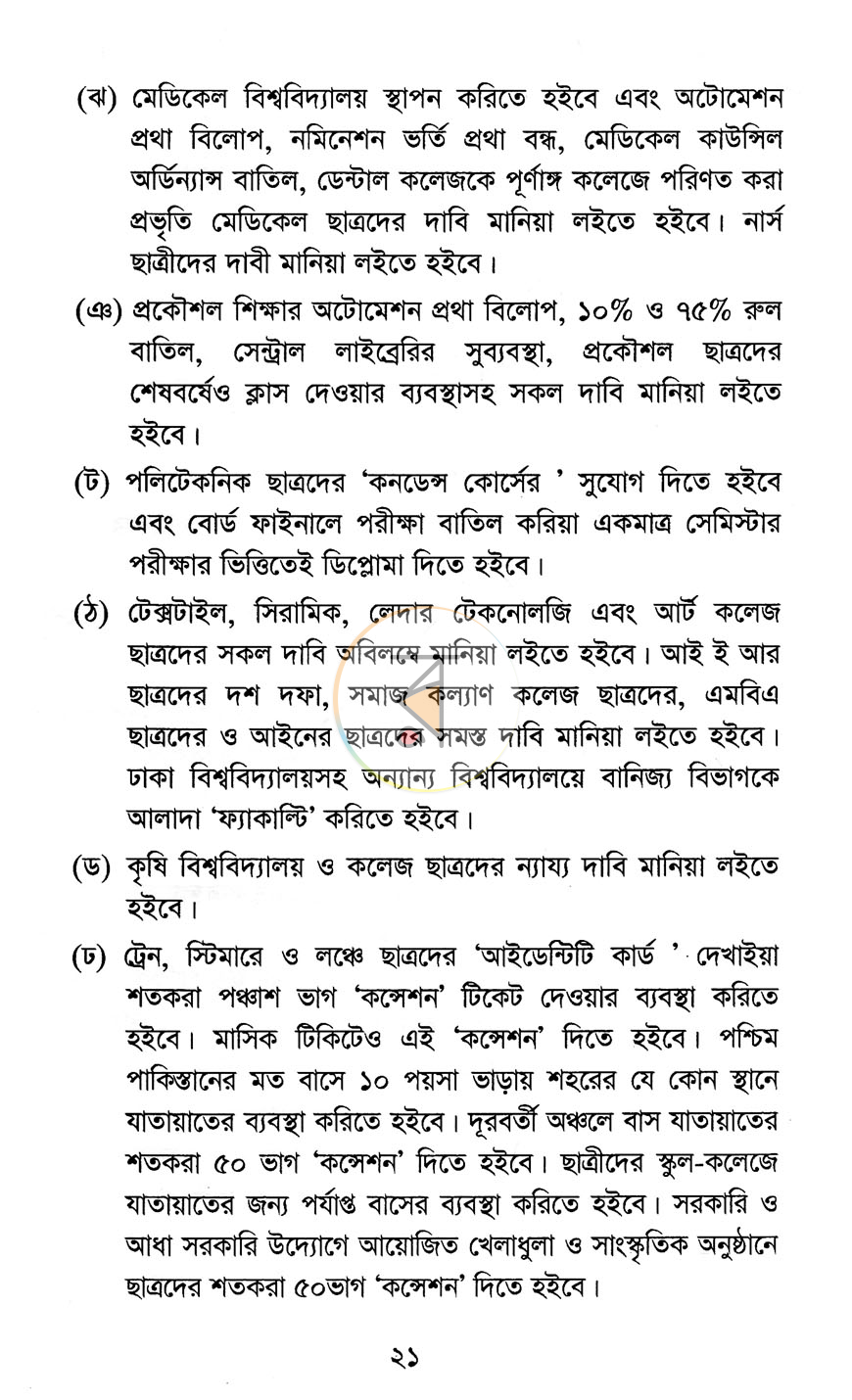 (ঝ) মেডিকেল বিশ্ববিদ্যালয় স্থাপন করিতে হইবে এবং অটোমেশন প্রথা বিলোপ, নমিনেশন ভর্তি প্রথা বন্ধ, মেডিকেল কাউন্সিল অর্ডিন্যান্স বাতিল, ডেন্টাল কলেজকে পূর্ণাঙ্গ কলেজে পরিণত করা প্রভৃতি মেডিকেল ছাত্রদের দাবি মানিয়া লইতে হইবে। নার্স ছাত্রীদের দাবী মানিয়া লইতে হইবে।

(ঞ) প্রকৌশল শিক্ষার অটোমেশন প্রথা বিলোপ, ১০% ও ৭৫% রুল বাতিল, সেন্ট্রাল লাইব্রেরির সুব্যবস্থা, প্রকৌশল ছাত্রদের শেষবর্ষেও ক্লাস দেওয়ার ব্যবস্থাসহ সকল দাবি মানিয়া লইতে হইবে।

(ট) পলিটেকনিক ছাত্রদের 'কনডেন্স কোর্সের ' সুযোগ দিতে হইবে এবং বোর্ড ফাইনালে পরীক্ষা বাতিল করিয়া একমাত্র সেমিস্টার পরীক্ষার ভিত্তিতেই ডিপ্লোমা দিতে হইবে।

(ঠ) টেক্সটাইল, সিরামিক, লেদার টেকনোলজি এবং আর্ট কলেজ ছাত্রদের সকল দাবি অবিলম্বে মানিয়া লইতে হইবে। আই ই আর ছাত্রদের দশ দফা, সমাজ কল্যাণ কলেজ ছাত্রদের, এমবিএ ছাত্রদের ও আইনের ছাত্রদের সমস্ত দাবি মানিয়া লইতে হইবে। ঢাকা বিশ্ববিদ্যালয়সহ অন্যান্য বিশ্ববিদ্যালয়ে বানিজ্য বিভাগকে আলাদা 'ফ্যাকাল্টি' করিতে হইবে।

(ড) কৃষি বিশ্ববিদ্যালয় ও কলেজ ছাত্রদের ন্যায্য দাবি মানিয়া লইতে হইবে।

(ঢ) ট্রেন, স্টিমারে ও লঞ্চে ছাত্রদের 'আইডেন্টিটি কার্ড ' দেখাইয়া শতকরা পঞ্চাশ ভাগ 'কন্সেশন' টিকেট দেওয়ার ব্যবস্থা করিতে হইবে। মাসিক টিকিটেও এই 'কন্সেশন' দিতে হইবে। পশ্চিম পাকিস্তানের মত বাসে ১০ পয়সা ভাড়ায় শহরের যে কোন স্থানে যাতায়াতের ব্যবস্থা করিতে হইবে। দূরবর্তী অঞ্চলে বাস যাতায়াতের শতকরা ৫০ ভাগ 'কন্সেশন' দিতে হইবে। ছাত্রীদের স্কুল-কলেজে যাতায়াতের জন্য পর্যাপ্ত বাসের ব্যবস্থা করিতে হইবে। সরকারি ও আধা সরকারি উদ্যোগে আয়োজিত খেলাধুলা ও সাংস্কৃতিক অনুষ্ঠানে ছাত্রদের শতকরা ৫০ভাগ 'কন্সেশন' দিতে হইবে।

২১